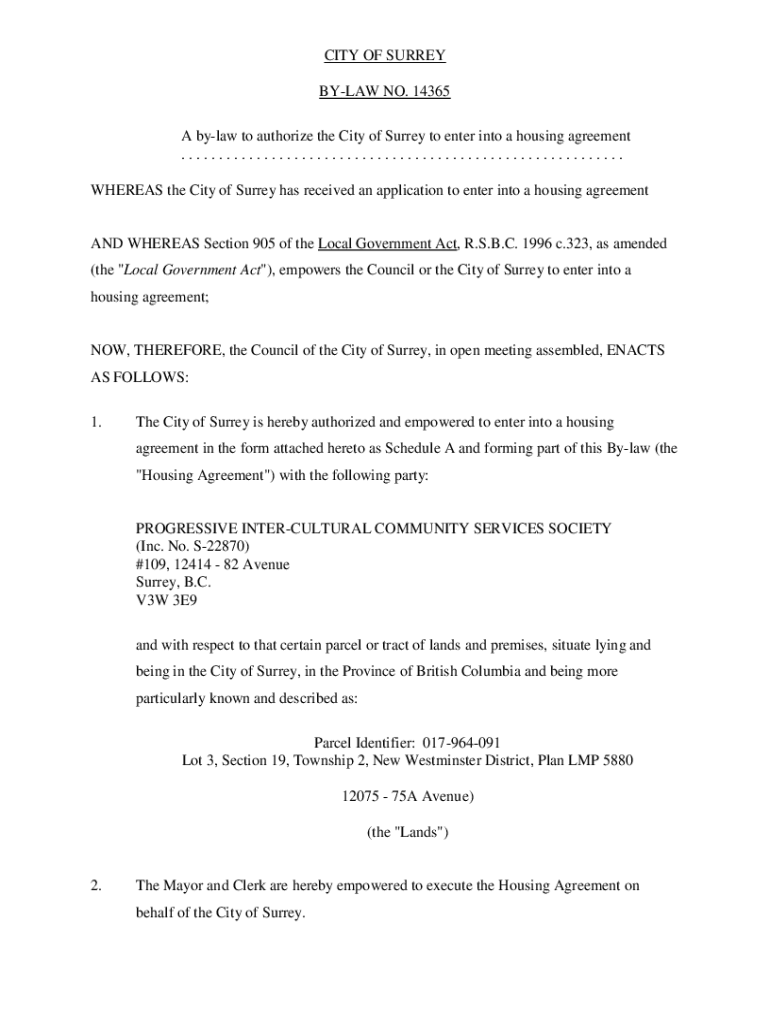 CITY OF SURREY

BY-LAW NO. 14365

A by-law to authorize the City of Surrey to enter into a housing agreement
. . . . . . . . . . . . . . . . . . . . . . . . . . . . . . . . . . . . . . . . . . . . . . . . . . . . . . . . . .

WHEREAS the City of Surrey has received an application to enter into a housing agreement

AND WHEREAS Section 905 of the Local Government Act, R.S.B.C. 1996 c.323, as amended (the "Local Government Act"), empowers the Council or the City of Surrey to enter into a housing agreement;

NOW, THEREFORE, the Council of the City of Surrey, in open meeting assembled, ENACTS AS FOLLOWS:

1. The City of Surrey is hereby authorized and empowered to enter into a housing agreement in the form attached hereto as Schedule A and forming part of this By-law (the "Housing Agreement") with the following party:

PROGRESSIVE INTER-CULTURAL COMMUNITY SERVICES SOCIETY
(Inc. No. S-22870)
#109, 12414 - 82 Avenue
Surrey, B.C.
V3W 3E9

and with respect to that certain parcel or tract of lands and premises, situate lying and being in the City of Surrey, in the Province of British Columbia and being more particularly known and described as:

Parcel Identifier: 017-964-091
Lot 3, Section 19, Township 2, New Westminster District, Plan LMP 5880

12075 - 75A Avenue)

(the "Lands")

2. The Mayor and Clerk are hereby empowered to execute the Housing Agreement on behalf of the City of Surrey.